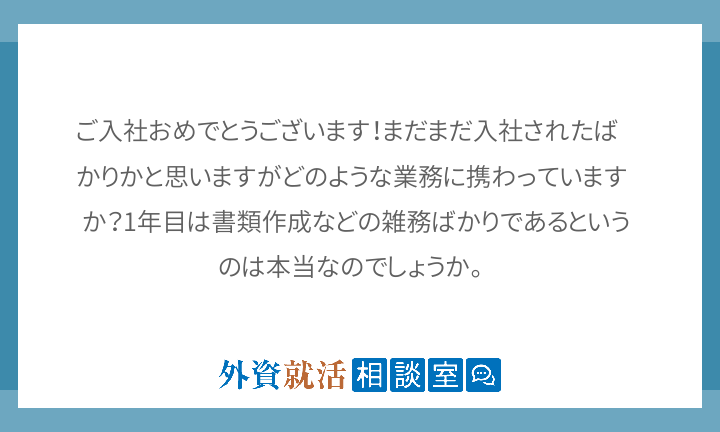 ご入社おめでとうございます!まだまだ入社されたばかりかと思いますがどのような業務に携わっていますか?1年目は書類作成などの雑務ばかりであるというのは本当なのでしょうか。

外資就活相談室